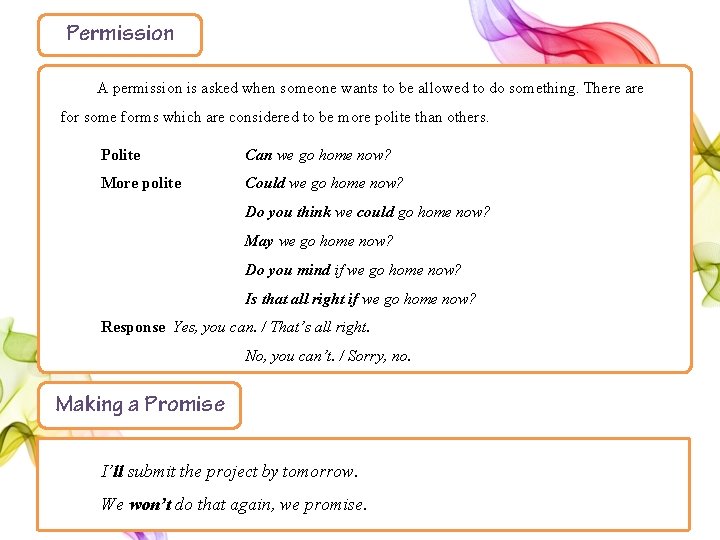 Permission

A permission is asked when someone wants to be allowed to do something. There are for some forms which are considered to be more polite than others.

Polite Can we go home now?

More polite Could we go home now?

Do you think we could go home now?

May we go home now?

Do you mind if we go home now?

Is that all right if we go home now?

Response Yes, you can. / That's all right.

No, you can't. / Sorry, no.

Making a Promise

I'll submit the project by tomorrow.

We won't do that again, we promise.